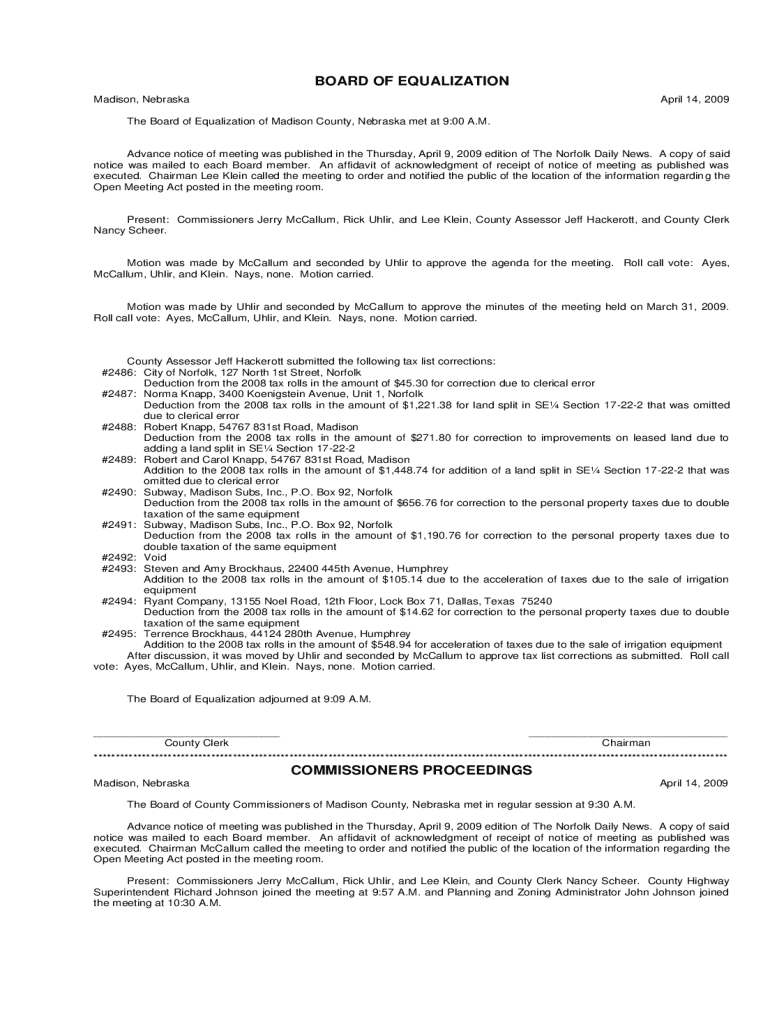 BOARD OF EQUALIZATION

Madison, Nebraska

April 14, 2009

The Board of Equalization of Madison County, Nebraska met at 9:00 A.M.

Advance notice of meeting was published in the Thursday, April 9, 2009 edition of The Norfolk Daily News. A copy of said notice was mailed to each Board member. An affidavit of acknowledgment of receipt of notice of meeting as published was executed. Chairman Lee Klein called the meeting to order and notified the public of the location of the information regarding the Open Meeting Act posted in the meeting room.

Present: Commissioners Jerry McCallum, Rick Uhlir, and Lee Klein, County Assessor Jeff Hackerott, and County Clerk Nancy Scheer.

Motion was made by McCallum and seconded by Uhlir to approve the agenda for the meeting. Roll call vote: Ayes, McCallum, Uhlir, and Klein. Nays, none. Motion carried.

Motion was made by Uhlir and seconded by McCallum to approve the minutes of the meeting held on March 31, 2009. Roll call vote: Ayes, McCallum, Uhlir, and Klein. Nays, none. Motion carried.

County Assessor Jeff Hackerott submitted the following tax list corrections:
#2486: City of Norfolk, 127 North 1st Street, Norfolk
Deduction from the 2008 tax rolls in the amount of $45.30 for correction due to clerical error
#2487: Norma Knapp, 3400 Koenigstein Avenue, Unit 1, Norfolk
Deduction from the 2008 tax rolls in the amount of $1,221.38 for land split in SE¼ Section 17-22-2 that was omitted due to clerical error
#2488: Robert Knapp, 54767 831st Road, Madison
Deduction from the 2008 tax rolls in the amount of $271.80 for correction to improvements on leased land due to adding a land split in SE¼ Section 17-22-2
#2489: Robert and Carol Knapp, 54767 831st Road, Madison
Addition to the 2008 tax rolls in the amount of $1,448.74 for addition of a land split in SE¼ Section 17-22-2 that was omitted due to clerical error
#2490: Subway, Madison Subs, Inc., P.O. Box 92, Norfolk
Deduction from the 2008 tax rolls in the amount of $656.76 for correction to the personal property taxes due to double taxation of the same equipment
#2491: Subway, Madison Subs, Inc., P.O. Box 92, Norfolk
Deduction from the 2008 tax rolls in the amount of $1,190.76 for correction to the personal property taxes due to double taxation of the same equipment
#2492: Void
#2493: Steven and Amy Brockhaus, 22400 445th Avenue, Humphrey
Addition to the 2008 tax rolls in the amount of $105.14 due to the acceleration of taxes due to the sale of irrigation equipment
#2494: Ryant Company, 13155 Noel Road, 12th Floor, Lock Box 71, Dallas, Texas 75240
Deduction from the 2008 tax rolls in the amount of $14.62 for correction to the personal property taxes due to double taxation of the same equipment
#2495: Terrence Brockhaus, 44124 280th Avenue, Humphrey
Addition to the 2008 tax rolls in the amount of $548.94 for acceleration of taxes due to the sale of irrigation equipment
After discussion, it was moved by Uhlir and seconded by McCallum to approve tax list corrections as submitted. Roll call vote: Ayes, McCallum, Uhlir, and Klein. Nays, none. Motion carried.

The Board of Equalization adjourned at 9:09 A.M.

County Clerk

Chairman

COMMISSIONERS PROCEEDINGS

Madison, Nebraska

April 14, 2009

The Board of County Commissioners of Madison County, Nebraska met in regular session at 9:30 A.M.

Advance notice of meeting was published in the Thursday, April 9, 2009 edition of The Norfolk Daily News. A copy of said notice was mailed to each Board member. An affidavit of acknowledgment of receipt of notice of meeting as published was executed. Chairman McCallum called the meeting to order and notified the public of the location of the information regarding the Open Meeting Act posted in the meeting room.

Present: Commissioners Jerry McCallum, Rick Uhlir, and Lee Klein, and County Clerk Nancy Scheer. County Highway Superintendent Richard Johnson joined the meeting at 9:57 A.M. and Planning and Zoning Administrator John Johnson joined the meeting at 10:30 A.M.